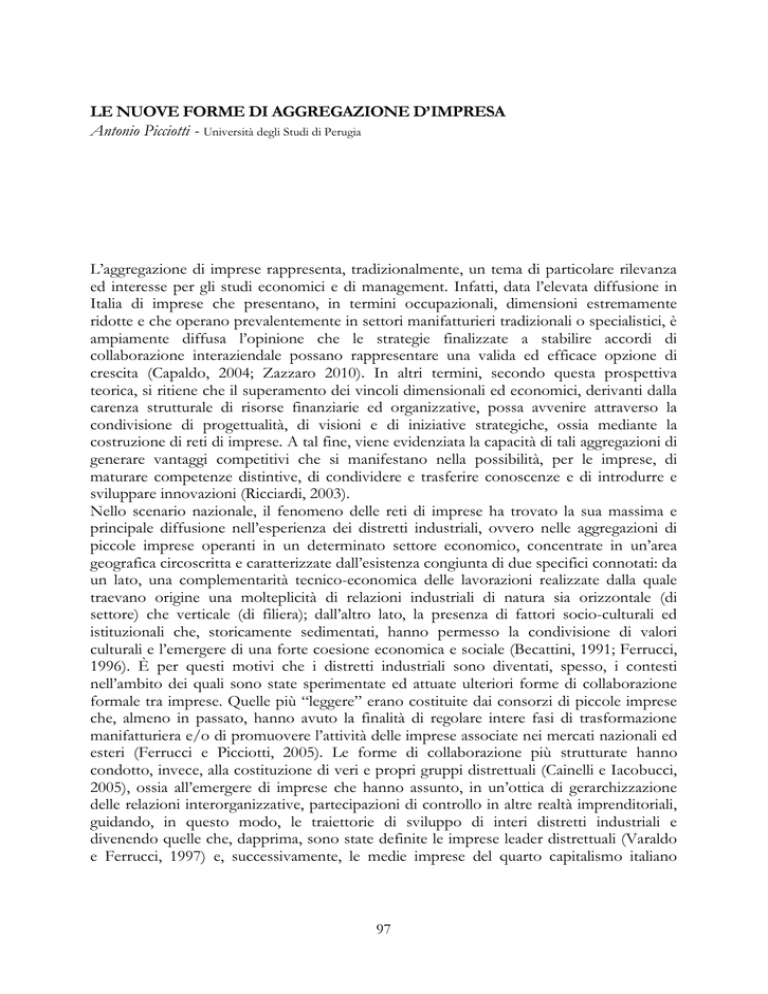 LE NUOVE FORME DI AGGREGAZIONE D'IMPRESA
Antonio Picciotti - Università degli Studi di Perugia

L'aggregazione di imprese rappresenta, tradizionalmente, un tema di particolare rilevanza ed interesse per gli studi economici e di management. Infatti, data l'elevata diffusione in Italia di imprese che presentano, in termini occupazionali, dimensioni estremamente ridotte e che operano prevalentemente in settori manifatturieri tradizionali o specialistici, è ampiamente diffusa l'opinione che le strategie finalizzate a stabilire accordi di collaborazione interaziendale possano rappresentare una valida ed efficace opzione di crescita (Capaldo, 2004; Zazzaro 2010). In altri termini, secondo questa prospettiva teorica, si ritiene che il superamento dei vincoli dimensionali ed economici, derivanti dalla carenza strutturale di risorse finanziarie ed organizzative, possa avvenire attraverso la condivisione di progettualità, di visioni e di iniziative strategiche, ossia mediante la costruzione di reti di imprese. A tal fine, viene evidenziata la capacità di tali aggregazioni di generare vantaggi competitivi che si manifestano nella possibilità, per le imprese, di maturare competenze distintive, di condividere e trasferire conoscenze e di introdurre e sviluppare innovazioni (Ricciardi, 2003).
Nello scenario nazionale, il fenomeno delle reti di imprese ha trovato la sua massima e principale diffusione nell'esperienza dei distretti industriali, ovvero nelle aggregazioni di piccole imprese operanti in un determinato settore economico, concentrate in un'area geografica circoscritta e caratterizzate dall'esistenza congiunta di due specifici connotati: da un lato, una complementarità tecnico-economica delle lavorazioni realizzate dalla quale traevano origine una molteplicità di relazioni industriali di natura sia orizzontale (di settore) che verticale (di filiera); dall'altro lato, la presenza di fattori socio-culturali ed istituzionali che, storicamente sedimentati, hanno permesso la condivisione di valori culturali e l'emergere di una forte coesione economica e sociale (Becattini, 1991; Ferrucci, 1996). È per questi motivi che i distretti industriali sono diventati, spesso, i contesti nell'ambito dei quali sono state sperimentate ed attuate ulteriori forme di collaborazione formale tra imprese. Quelle più "leggere" erano costituite dai consorzi di piccole imprese che, almeno in passato, hanno avuto la finalità di regolare intere fasi di trasformazione manifatturiera e/o di promuovere l'attività delle imprese associate nei mercati nazionali ed esteri (Ferrucci e Picciotti, 2005). Le forme di collaborazione più strutturate hanno condotto, invece, alla costituzione di veri e propri gruppi distrettuali (Cainelli e Iacobucci, 2005), ossia all'emergere di imprese che hanno assunto, in un'ottica di gerarchizzazione delle relazioni interorganizzative, partecipazioni di controllo in altre realtà imprenditoriali, guidando, in questo modo, le traiettorie di sviluppo di interi distretti industriali e divenendo quelle che, dapprima, sono state definite le imprese leader distrettuali (Varaldo e Ferrucci, 1997) e, successivamente, le medie imprese del quarto capitalismo italiano

97